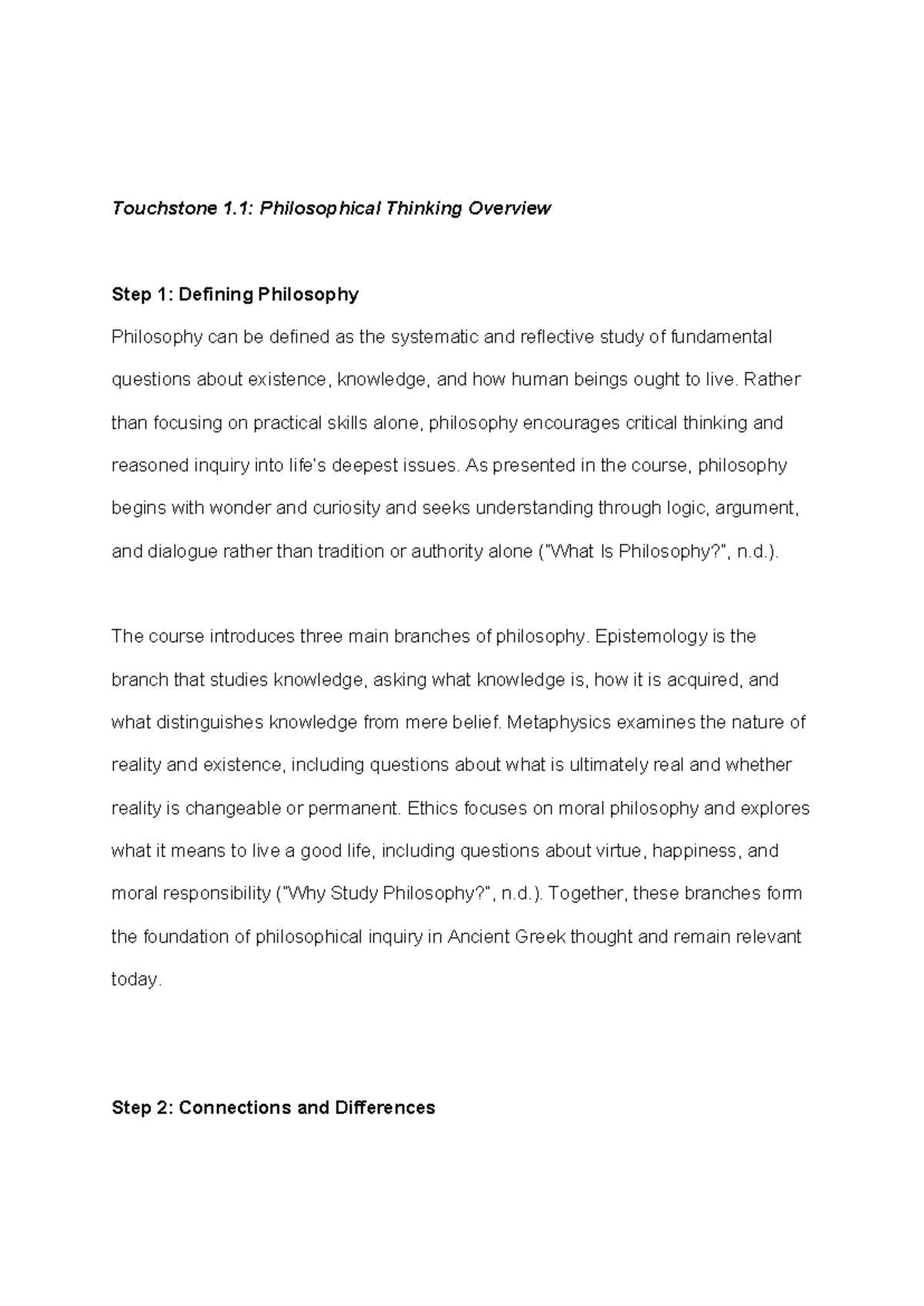 Touchstone 1.1: Philosophical Thinking Overview

Step 1: Defining Philosophy

Philosophy can be defined as the systematic and reflective study of fundamental questions about existence, knowledge, and how human beings ought to live. Rather than focusing on practical skills alone, philosophy encourages critical thinking and reasoned inquiry into life's deepest issues. As presented in the course, philosophy begins with wonder and curiosity and seeks understanding through logic, argument, and dialogue rather than tradition or authority alone ("What Is Philosophy?", n.d.).

The course introduces three main branches of philosophy. Epistemology is the branch that studies knowledge, asking what knowledge is, how it is acquired, and what distinguishes knowledge from mere belief. Metaphysics examines the nature of reality and existence, including questions about what is ultimately real and whether reality is changeable or permanent. Ethics focuses on moral philosophy and explores what it means to live a good life, including questions about virtue, happiness, and moral responsibility ("Why Study Philosophy?", n.d.). Together, these branches form the foundation of philosophical inquiry in Ancient Greek thought and remain relevant today.

Step 2: Connections and Differences